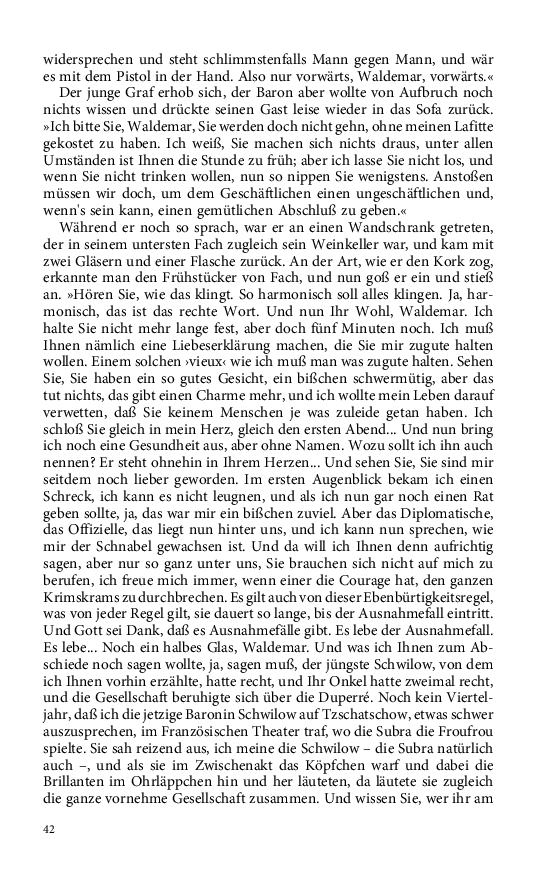 widersprechen und steht schlimmstenfalls Mann gegen Mann, und wär es mit dem Pistol in der Hand. Also nur vorwärts, Waldemar, vorwärts.«

Der junge Graf erhob sich, der Baron aber wollte von Aufbruch noch nichts wissen und drückte seinen Gast leise wieder in das Sofa zurück. »Ich bitte Sie, Waldemar, Sie werden doch nicht gehn, ohne meinen Lafitte gekostet zu haben. Ich weiß, Sie machen sich nichts draus, unter allen Umständen ist Ihnen die Stunde zu früh; aber ich lasse Sie nicht los, und wenn Sie nicht trinken wollen, nun so nippen Sie wenigstens. Anstoßen müssen wir doch, um dem Geschäftlichen einen ungeschäftlichen und, wenn's sein kann, einen gemütlichen Abschluß zu geben.«

Während er noch so sprach, war er an einen Wandschrank getreten, der in seinem untersten Fach zugleich sein Weinkeller war, und kam mit zwei Gläsern und einer Flasche zurück. An der Art, wie er den Kork zog, erkannte man den Frühstücker von Fach, und nun goß er ein und stieß an. »Hören Sie, wie das klingt. So harmonisch soll alles klingen. Ja, harmonisch, das ist das rechte Wort. Und nun Ihr Wohl, Waldemar. Ich halte Sie nicht mehr lange fest, aber doch fünf Minuten noch. Ich muß Ihnen nämlich eine Liebeserklärung machen, die Sie mir zugute halten wollen. Einem solchen ›vieux‹ wie ich muß man was zugute halten. Sehen Sie, Sie haben ein so gutes Gesicht, ein bißchen schwermütig, aber das tut nichts, das gibt einen Charme mehr, und ich wollte mein Leben darauf verwetten, daß Sie keinem Menschen je was zuleide getan haben. Ich schloß Sie gleich in mein Herz, gleich den ersten Abend... Und nun bring ich noch eine Gesundheit aus, aber ohne Namen. Wozu sollt ich ihn auch nennen? Er steht ohnehin in Ihrem Herzen... Und sehen Sie, Sie sind mir seitdem noch lieber geworden. Im ersten Augenblick bekam ich einen Schreck, ich kann es nicht leugnen, und als ich nun gar noch einen Rat geben sollte, ja, das war mir ein bißchen zuviel. Aber das Diplomatische, das Offizielle, das liegt nun hinter uns, und ich kann nun sprechen, wie mir der Schnabel gewachsen ist. Und da will ich Ihnen denn aufrichtig sagen, aber nur so ganz unter uns, Sie brauchen sich nicht auf mich zu berufen, ich freue mich immer, wenn einer die Courage hat, den ganzen Krimskrams zu durchbrechen. Es gilt auch von dieser Ebenbürtigkeitsregel, was von jeder Regel gilt, sie dauert so lange, bis der Ausnahmefall eintritt. Und Gott sei Dank, daß es Ausnahmefälle gibt. Es lebe der Ausnahmefall. Es lebe... Noch ein halbes Glas, Waldemar. Und was ich Ihnen zum Abschiede noch sagen wollte, ja, sagen muß, der jüngste Schwilow, von dem ich Ihnen vorhin erzählte, hatte recht, und Ihr Onkel hatte zweimal recht, und die Gesellschaft beruhigte sich über die Duperré. Noch kein Vierteljahr, daß ich die jetzige Baronin Schwilow auf Tzschatschow, etwas schwer auszusprechen, im Französischen Theater traf, wo die Subra die Froufrou spielte. Sie sah reizend aus, ich meine die Schwilow – die Subra natürlich auch –, und als sie im Zwischenakt das Köpfchen warf und dabei die Brillanten im Ohrläppchen hin und her läuteten, da läutete sie zugleich die ganze vornehme Gesellschaft zusammen. Und wissen Sie, wer ihr am

42